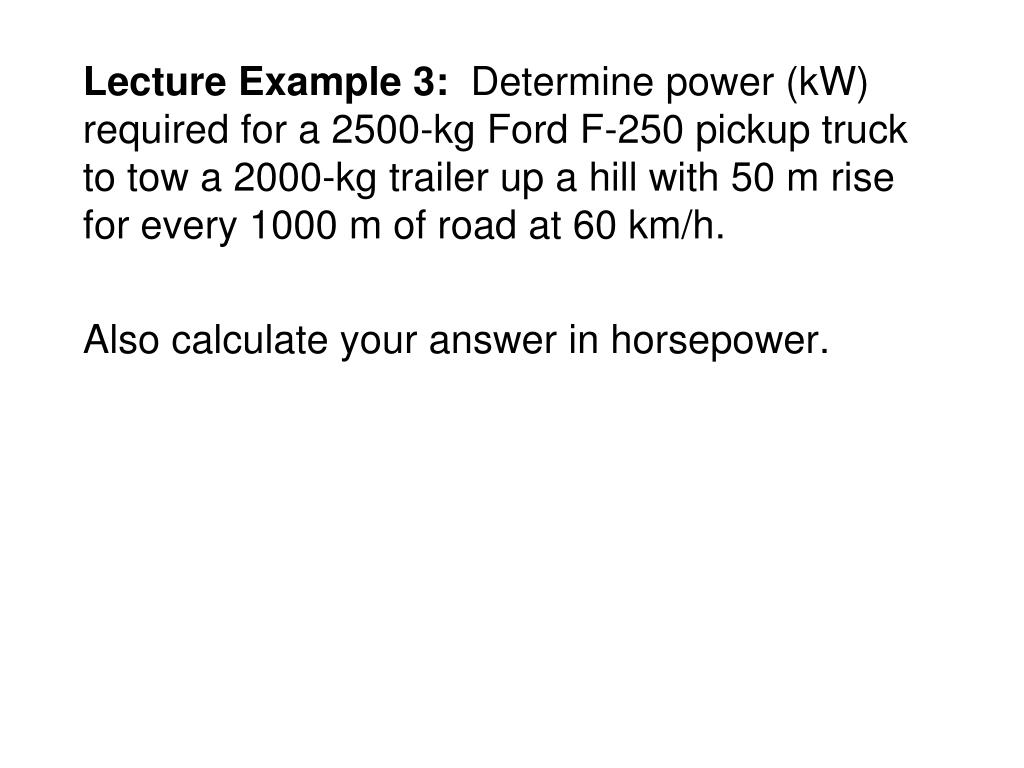 Lecture Example 3: Determine power (kW) required for a 2500-kg Ford F-250 pickup truck to tow a 2000-kg trailer up a hill with 50 m rise for every 1000 m of road at 60 km/h.

Also calculate your answer in horsepower.